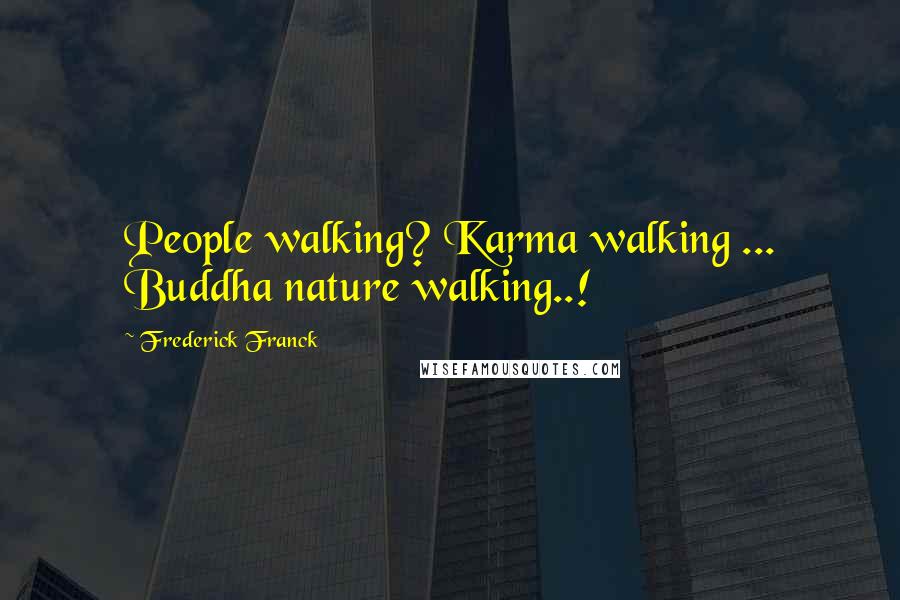 People walking? Karma walking ... Buddha nature walking..!

~ Frederick Franck

WISEFAMOUSQUOTES.COM